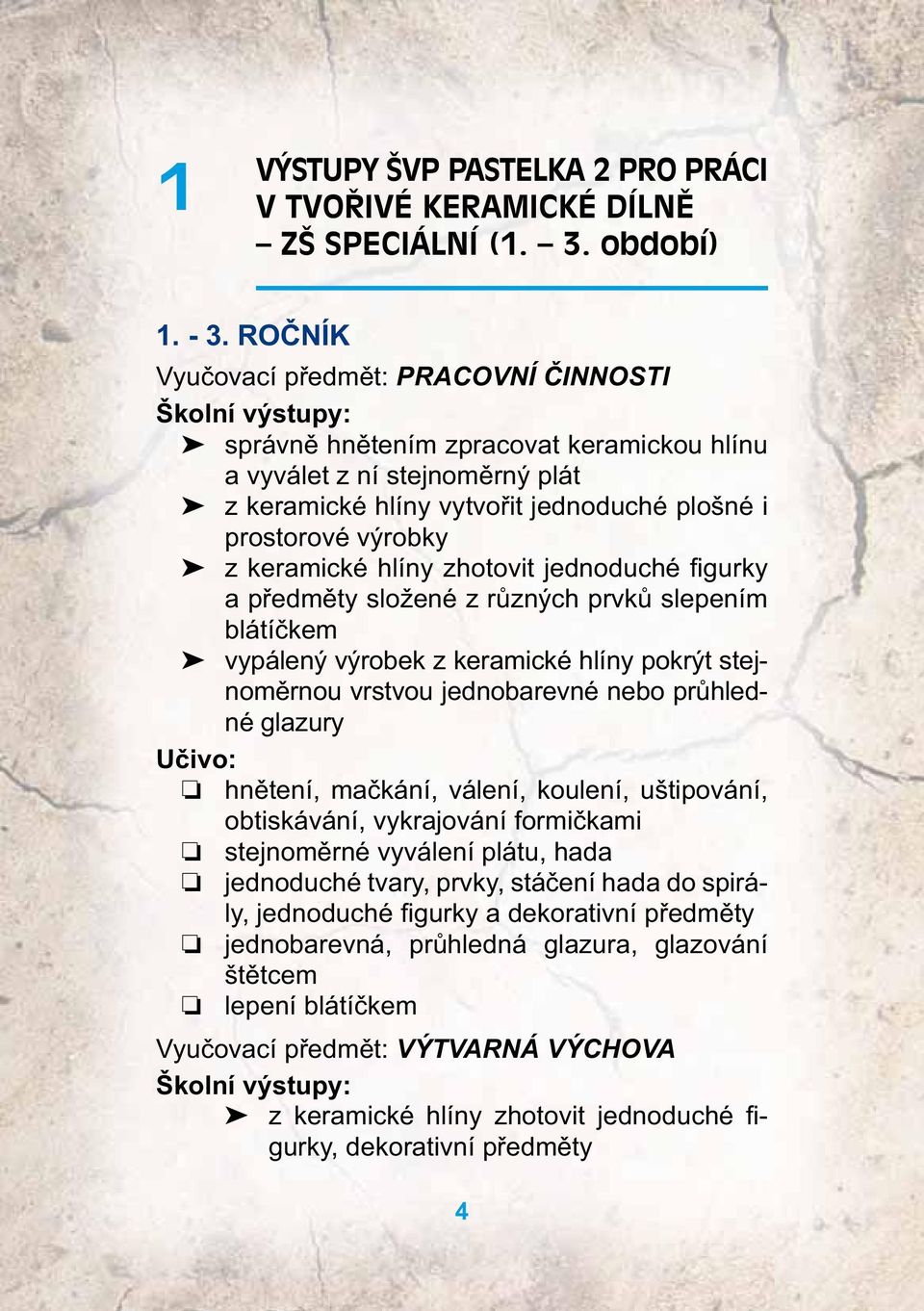 1 VÝSTUPY ŠVP PASTELKA 2 PRO PRÁCI V TVOŘIVÉ KERAMICKÉ DÍLNĚ – ZŠ SPECIÁLNÍ (1. – 3. období)

1. - 3. ROČNÍK

Vyučovací předmět: PRACOVNÍ ČINNOSTI

Školní výstupy:

➤ správně hnětením zpracovat keramickou hlínu a vyválet z ní stejnoměrný plát
➤ z keramické hlíny vytvořit jednoduché plošné i prostorové výrobky
➤ z keramické hlíny zhotovit jednoduché figurky a předměty složené z různých prvků slepením blátíčkem
➤ vypálený výrobek z keramické hlíny pokrýt stejnoměrnou vrstvou jednobarevné nebo průhledné glazury

Učivo:

❏ hnětení, mačkání, válení, koulení, uštipování, obtiskávání, vykrajování formičkami
❏ stejnoměrné vyválení plátu, hada
❏ jednoduché tvary, prvky, stáčení hada do spirály, jednoduché figurky a dekorativní předměty
❏ jednobarevná, průhledná glazura, glazování štětcem
❏ lepení blátíčkem

Vyučovací předmět: VÝTVARNÁ VÝCHOVA

Školní výstupy:

➤ z keramické hlíny zhotovit jednoduché figurky, dekorativní předměty

4